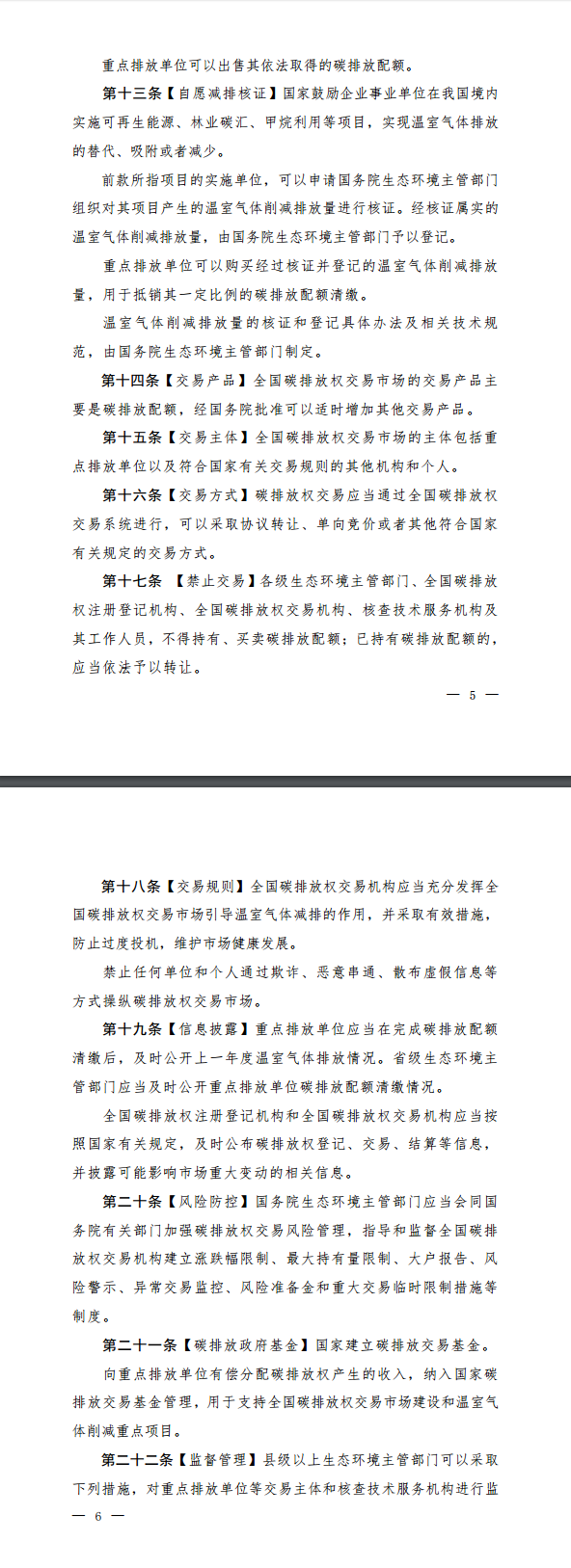 重点排放单位可以出售其依法取得的碳排放配额。

第十三条【自愿减排核证】国家鼓励企业事业单位在我国境内实施可再生能源、林业碳汇、甲烷利用等项目，实现温室气体排放的替代、吸附或者减少。

前款所指项目的实施单位，可以申请国务院生态环境主管部门组织对其项目产生的温室气体削减排放量进行核证。经核证属实的温室气体削减排放量，由国务院生态环境主管部门予以登记。

重点排放单位可以购买经过核证并登记的温室气体削减排放量，用于抵销其一定比例的碳排放配额清缴。

温室气体削减排放量的核证和登记具体办法及相关技术规范，由国务院生态环境主管部门制定。

第十四条【交易产品】全国碳排放权交易市场的交易产品主要是碳排放配额，经国务院批准可以适时增加其他交易产品。

第十五条【交易主体】全国碳排放权交易市场的主体包括重点排放单位以及符合国家有关交易规则的其他机构和个人。

第十六条【交易方式】碳排放权交易应当通过全国碳排放权交易系统进行，可以采取协议转让、单向竞价或者其他符合国家有关规定的交易方式。

第十七条 【禁止交易】各级生态环境主管部门、全国碳排放权注册登记机构、全国碳排放权交易机构、核查技术服务机构及其工作人员，不得持有、买卖碳排放配额；已持有碳排放配额的，应当依法予以转让。

— 5 —

第十八条【交易规则】全国碳排放权交易机构应当充分发挥全国碳排放权交易市场引导温室气体减排的作用，并采取有效措施，防止过度投机，维护市场健康发展。

禁止任何单位和个人通过欺诈、恶意串通、散布虚假信息等方式操纵碳排放权交易市场。

第十九条【信息披露】重点排放单位应当在完成碳排放配额清缴后，及时公开上一年度温室气体排放情况。省级生态环境主管部门应当及时公开重点排放单位碳排放配额清缴情况。

全国碳排放权注册登记机构和全国碳排放权交易机构应当按照国家有关规定，及时公布碳排放权登记、交易、结算等信息，并披露可能影响市场重大变动的相关信息。

第二十条【风险防控】国务院生态环境主管部门应当会同国务院有关部门加强碳排放权交易风险管理，指导和监督全国碳排放权交易机构建立涨跌幅限制、最大持有量限制、大户报告、风险警示、异常交易监控、风险准备金和重大交易临时限制措施等制度。

第二十一条【碳排放政府基金】国家建立碳排放交易基金。

向重点排放单位有偿分配碳排放权产生的收入，纳入国家碳排放交易基金管理，用于支持全国碳排放权交易市场建设和温室气体削减重点项目。

第二十二条【监督管理】县级以上生态环境主管部门可以采取下列措施，对重点排放单位等交易主体和核查技术服务机构进行监

— 6 —